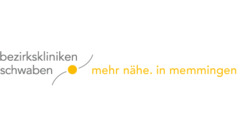 bezirkskliniken
schwaben

mehr nähe. in memmingen